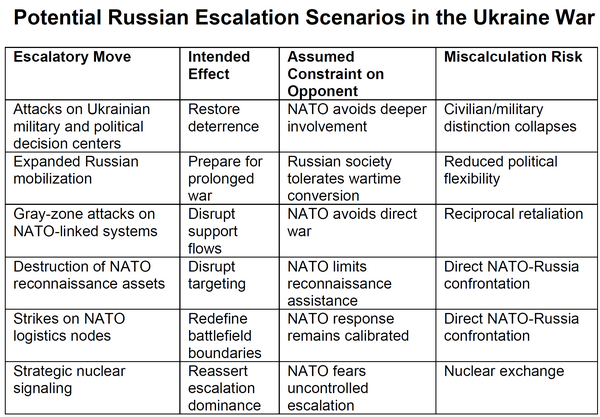 Potential Russian Escalation Scenarios in the Ukraine War

| Escalatory Move | Intended Effect | Assumed Constraint on Opponent | Miscalculation Risk |
|---|---|---|---|
| Attacks on Ukrainian military and political decision centers | Restore deterrence | NATO avoids deeper involvement | Civilian/military distinction collapses |
| Expanded Russian mobilization | Prepare for prolonged war | Russian society tolerates wartime conversion | Reduced political flexibility |
| Gray-zone attacks on NATO-linked systems | Disrupt support flows | NATO avoids direct war | Reciprocal retaliation |
| Destruction of NATO reconnaissance assets | Disrupt targeting | NATO limits reconnaissance assistance | Direct NATO-Russia confrontation |
| Strikes on NATO logistics nodes | Redefine battlefield boundaries | NATO response remains calibrated | Direct NATO-Russia confrontation |
| Strategic nuclear signaling | Reassert escalation dominance | NATO fears uncontrolled escalation | Nuclear exchange |